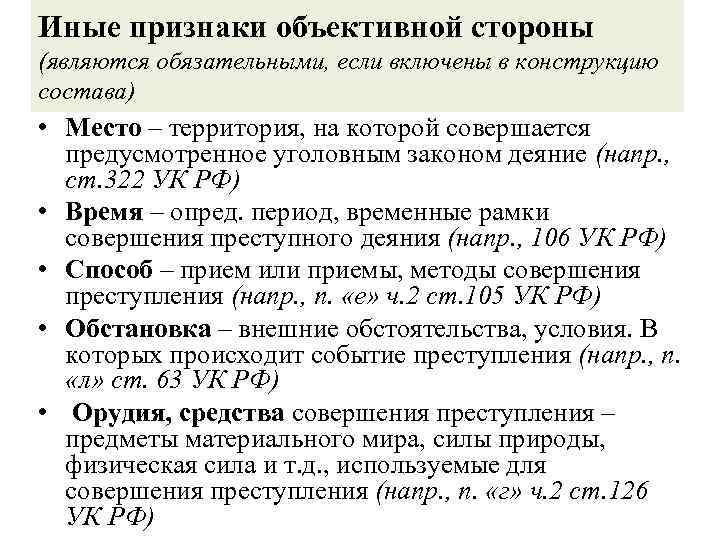 Иные признаки объективной стороны
(являются обязательными, если включены в конструкцию состава)

• Место – территория, на которой совершается предусмотренное уголовным законом деяние (напр., ст.322 УК РФ)
• Время – опред. период, временные рамки совершения преступного деяния (напр., 106 УК РФ)
• Способ – прием или приемы, методы совершения преступления (напр., п. «е» ч.2 ст.105 УК РФ)
• Обстановка – внешние обстоятельства, условия. В которых происходит событие преступления (напр., п. «л» ст. 63 УК РФ)
• Орудия, средства совершения преступления – предметы материального мира, силы природы, физическая сила и т.д., используемые для совершения преступления (напр., п. «г» ч.2 ст.126 УК РФ)